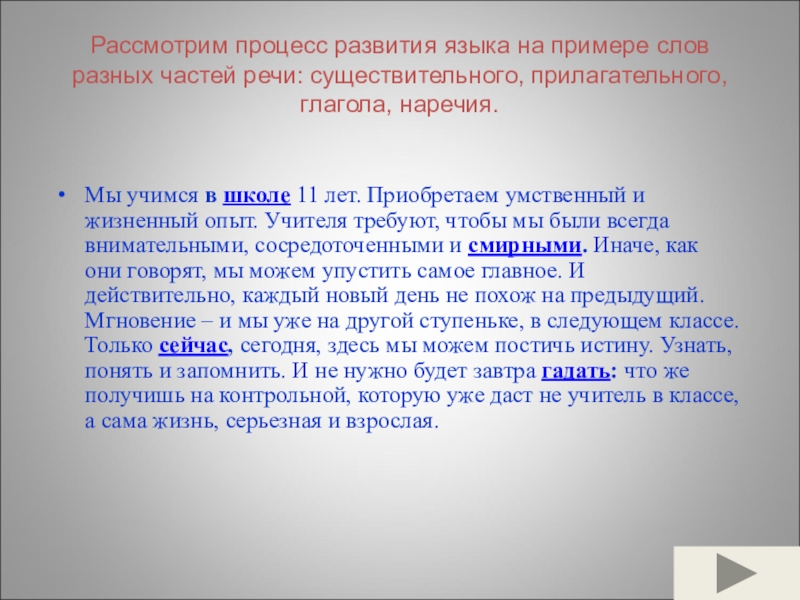 Рассмотрим процесс развития языка на примере слов разных частей речи: существительного, прилагательного, глагола, наречия.

• Мы учимся в школе 11 лет. Приобретаем умственный и жизненный опыт. Учителя требуют, чтобы мы были всегда внимательными, сосредоточенными и смирными. Иначе, как они говорят, мы можем упустить самое главное. И действительно, каждый новый день не похож на предыдущий. Мгновение – и мы уже на другой ступеньке, в следующем классе. Только сейчас, сегодня, здесь мы можем постичь истину. Узнать, понять и запомнить. И не нужно будет завтра гадать: что же получишь на контрольной, которую уже даст не учитель в классе, а сама жизнь, серьезная и взрослая.